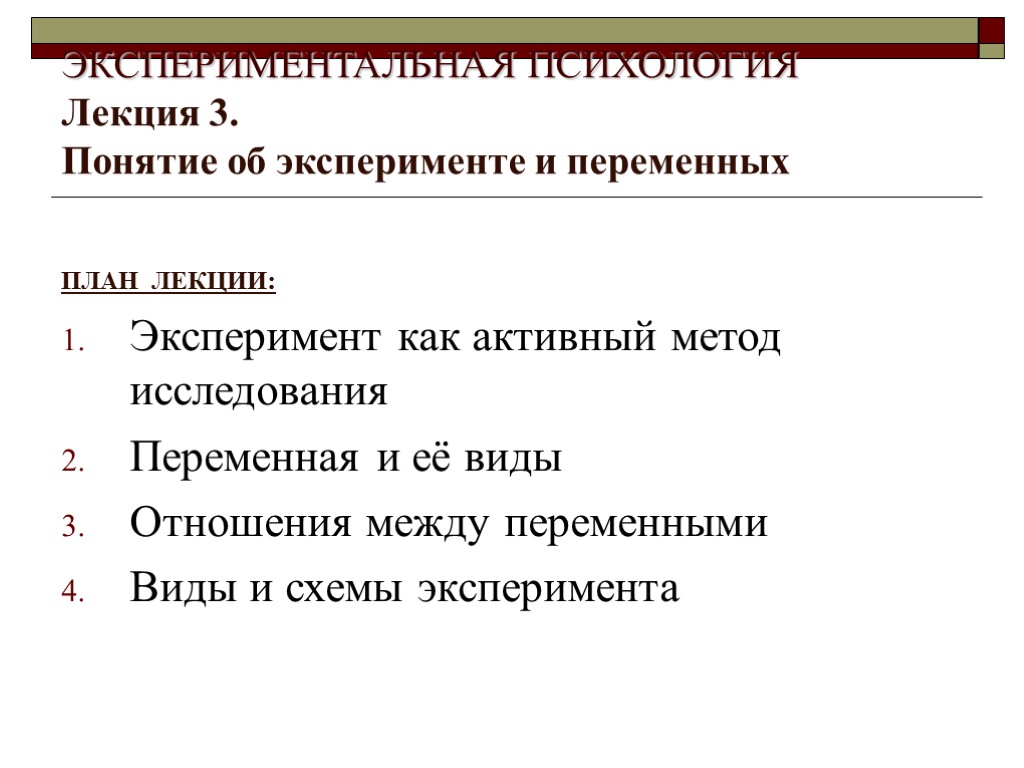 ЭКСПЕРИМЕНТАЛЬНАЯ ПСИХОЛОГИЯ
Лекция 3.
Понятие об эксперименте и переменных

ПЛАН ЛЕКЦИИ:

1. Эксперимент как активный метод исследования
2. Переменная и её виды
3. Отношения между переменными
4. Виды и схемы эксперимента